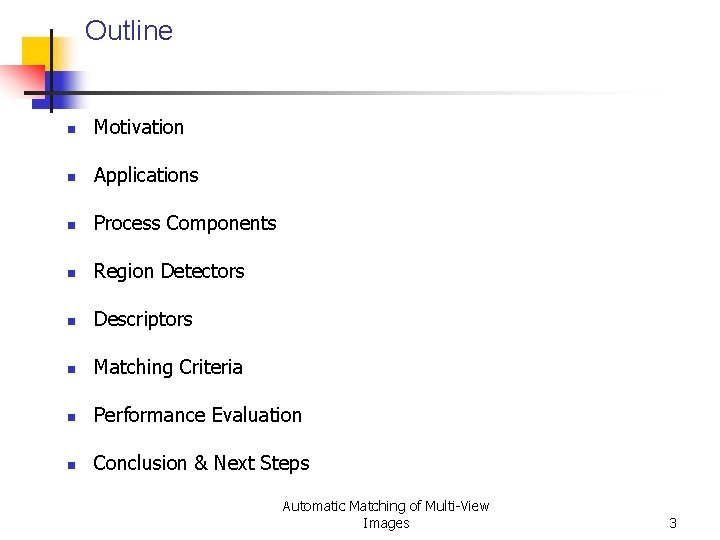 Outline

- Motivation
- Applications
- Process Components
- Region Detectors
- Descriptors
- Matching Criteria
- Performance Evaluation
- Conclusion & Next Steps

Automatic Matching of Multi-View Images

3